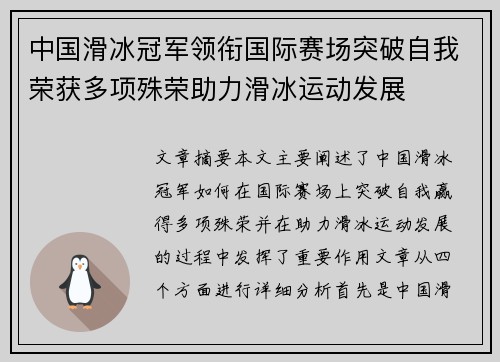 中国滑冰冠军领衔国际赛场突破自我荣获多项殊荣助力滑冰运动发展

文章摘要本文主要阐述了中国滑冰冠军如何在国际赛场上突破自我赢得多项殊荣并在助力滑冰运动发展的过程中发挥了重要作用文章从四个方面进行详细分析首先是中国滑